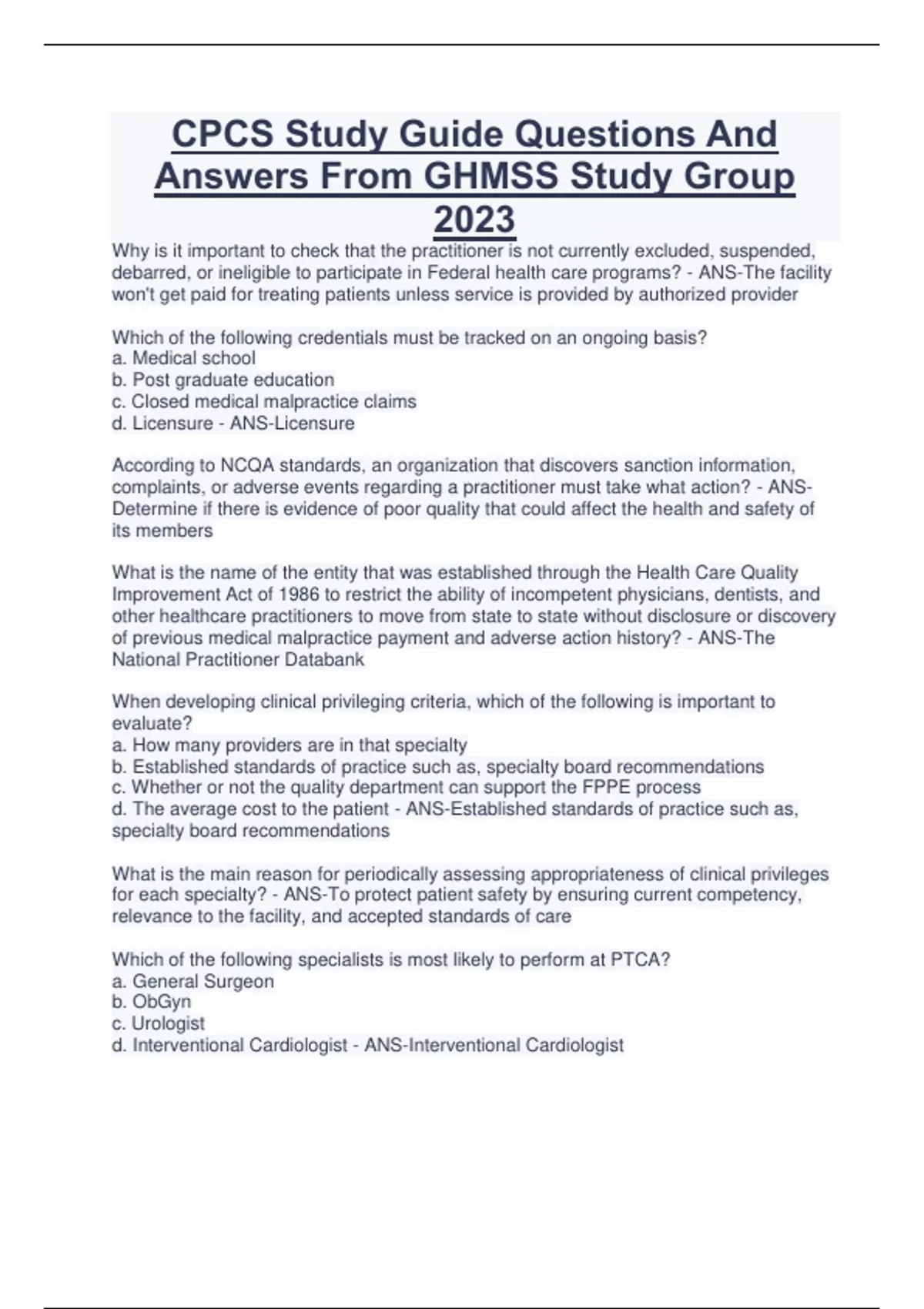 CPCS Study Guide Questions And Answers From GHMSS Study Group 2023

Why is it important to check that the practitioner is not currently excluded, suspended, debarred, or ineligible to participate in Federal health care programs? - ANS-The facility won't get paid for treating patients unless service is provided by authorized provider

Which of the following credentials must be tracked on an ongoing basis?
a. Medical school
b. Post graduate education
c. Closed medical malpractice claims
d. Licensure - ANS-Licensure

According to NCQA standards, an organization that discovers sanction information, complaints, or adverse events regarding a practitioner must take what action? - ANS-Determine if there is evidence of poor quality that could affect the health and safety of its members

What is the name of the entity that was established through the Health Care Quality Improvement Act of 1986 to restrict the ability of incompetent physicians, dentists, and other healthcare practitioners to move from state to state without disclosure or discovery of previous medical malpractice payment and adverse action history? - ANS-The National Practitioner Databank

When developing clinical privileging criteria, which of the following is important to evaluate?
a. How many providers are in that specialty
b. Established standards of practice such as, specialty board recommendations
c. Whether or not the quality department can support the FPPE process
d. The average cost to the patient - ANS-Established standards of practice such as, specialty board recommendations

What is the main reason for periodically assessing appropriateness of clinical privileges for each specialty? - ANS-To protect patient safety by ensuring current competency, relevance to the facility, and accepted standards of care

Which of the following specialists is most likely to perform at PTCA?
a. General Surgeon
b. ObGyn
c. Urologist
d. Interventional Cardiologist - ANS-Interventional Cardiologist